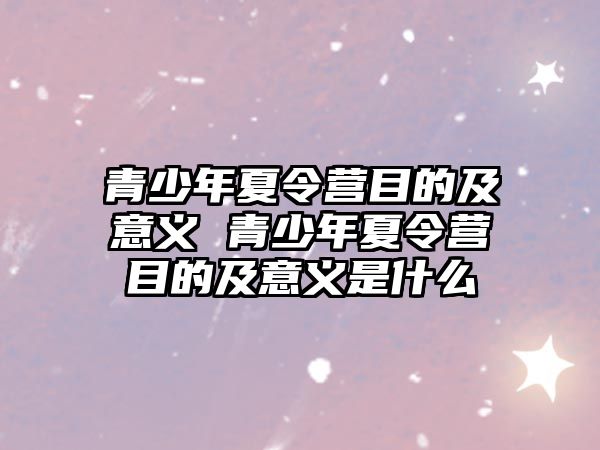 青少年夏令营目的及意义 青少年夏令营目的及意义是什么